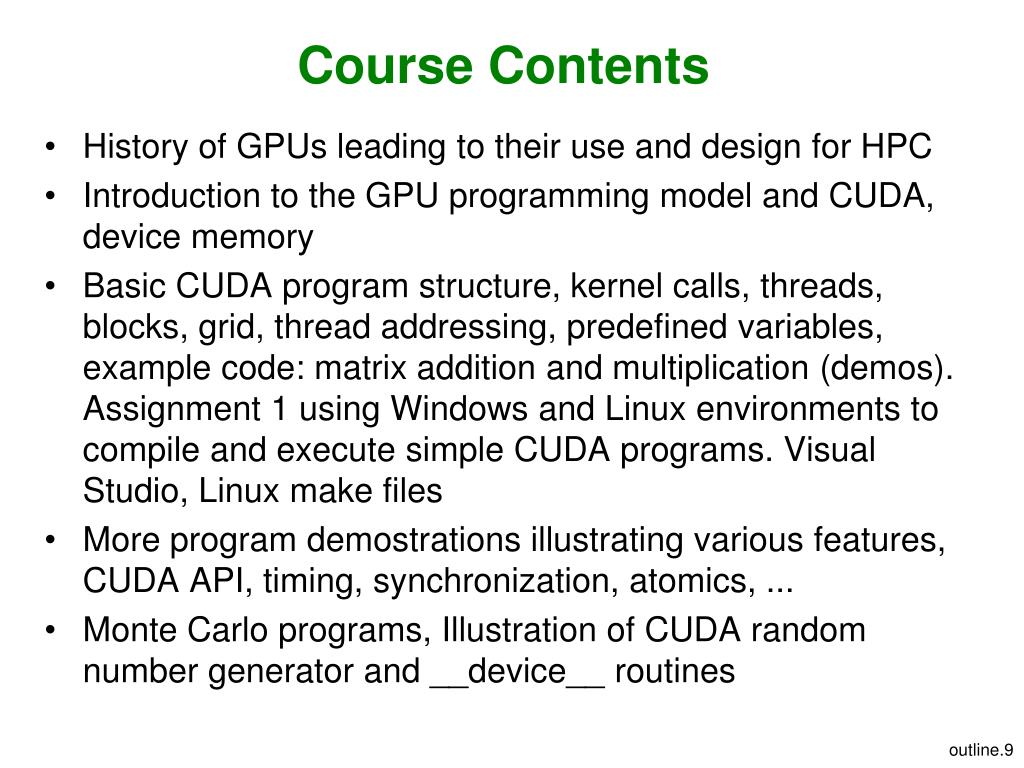 Course Contents

• History of GPUs leading to their use and design for HPC
• Introduction to the GPU programming model and CUDA, device memory
• Basic CUDA program structure, kernel calls, threads, blocks, grid, thread addressing, predefined variables, example code: matrix addition and multiplication (demos). Assignment 1 using Windows and Linux environments to compile and execute simple CUDA programs. Visual Studio, Linux make files
• More program demostrations illustrating various features, CUDA API, timing, synchronization, atomics, ...
• Monte Carlo programs, Illustration of CUDA random number generator and __device__ routines

outline.9